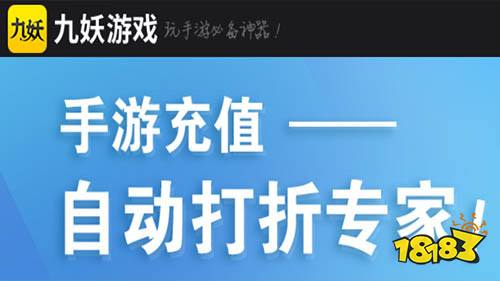 九妖

九妖游戏 玩手游必备神器！

手游充值 ——

自动打折专家！

18183